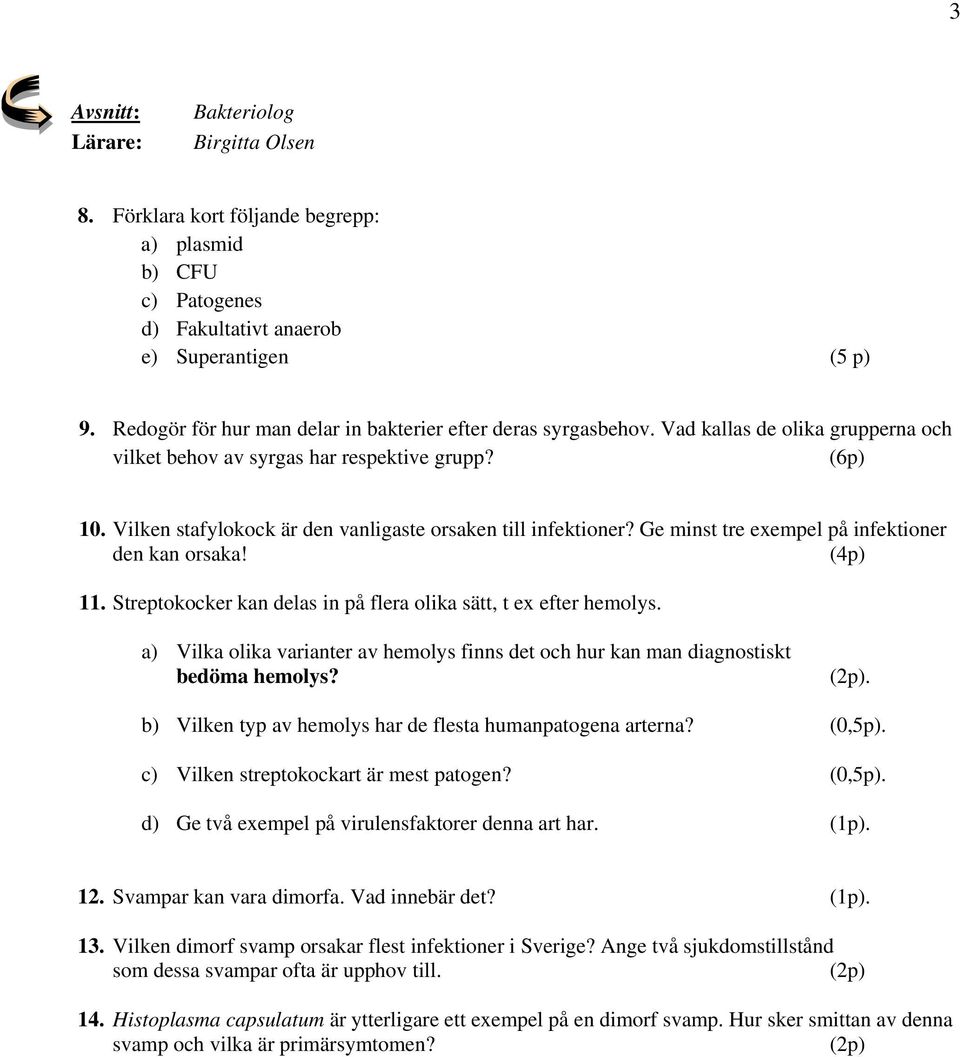 3

Avsnitt: Bakteriolog
Lärare: Birgitta Olsen

8. Förklara kort följande begrepp:
a) plasmid
b) CFU
c) Patogenes
d) Fakultativt anaerob
e) Superantigen (5 p)

9. Redogör för hur man delar in bakterier efter deras syrgasbehov. Vad kallas de olika grupperna och vilket behov av syrgas har respektive grupp? (6p)

10. Vilken stafylokock är den vanligaste orsaken till infektioner? Ge minst tre exempel på infektioner den kan orsaka! (4p)

11. Streptokocker kan delas in på flera olika sätt, t ex efter hemolys.

a) Vilka olika varianter av hemolys finns det och hur kan man diagnostiskt bedöma hemolys? (2p).

b) Vilken typ av hemolys har de flesta humanpatogena arterna? (0,5p).

c) Vilken streptokockart är mest patogen? (0,5p).

d) Ge två exempel på virulensfaktorer denna art har. (1p).

12. Svampar kan vara dimorfa. Vad innebär det? (1p).

13. Vilken dimorf svamp orsakar flest infektioner i Sverige? Ange två sjukdomstillstånd som dessa svampar ofta är upphov till. (2p)

14. Histoplasma capsulatum är ytterligare ett exempel på en dimorf svamp. Hur sker smittan av denna svamp och vilka är primärsymtomen? (2p)